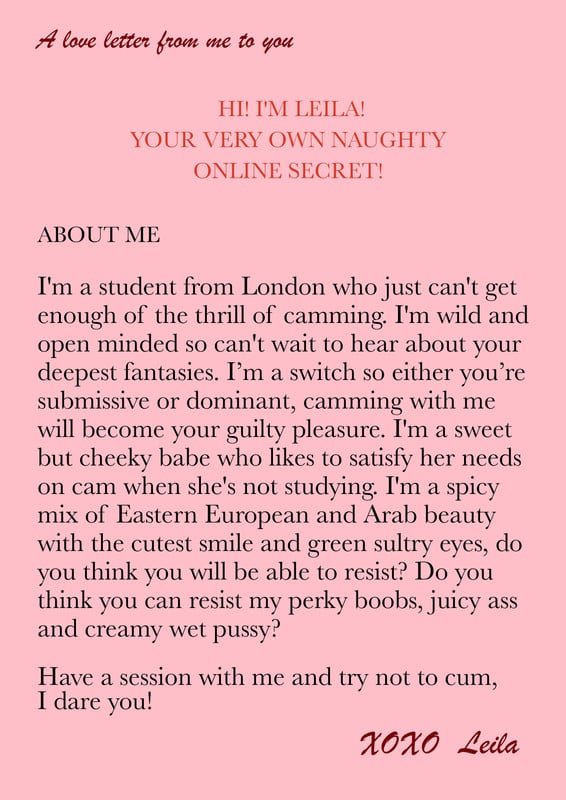 A love letter from me to you

HI! I'M LEILA!
YOUR VERY OWN NAUGHTY
ONLINE SECRET!

ABOUT ME

I'm a student from London who just can't get enough of the thrill of camming. I'm wild and open minded so can't wait to hear about your deepest fantasies. I'm a switch so either you're submissive or dominant, camming with me will become your guilty pleasure. I'm a sweet but cheeky babe who likes to satisfy her needs on cam when she's not studying. I'm a spicy mix of Eastern European and Arab beauty with the cutest smile and green sultry eyes, do you think you will be able to resist? Do you think you can resist my perky boobs, juicy ass and creamy wet pussy?

Have a session with me and try not to cum, I dare you!

XOXO Leila